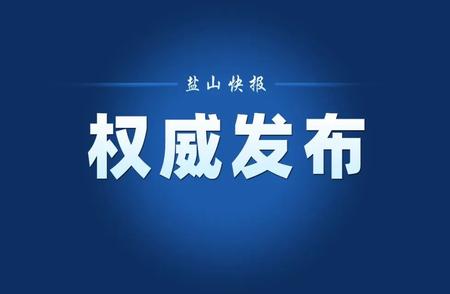 盐山快报

权威发布